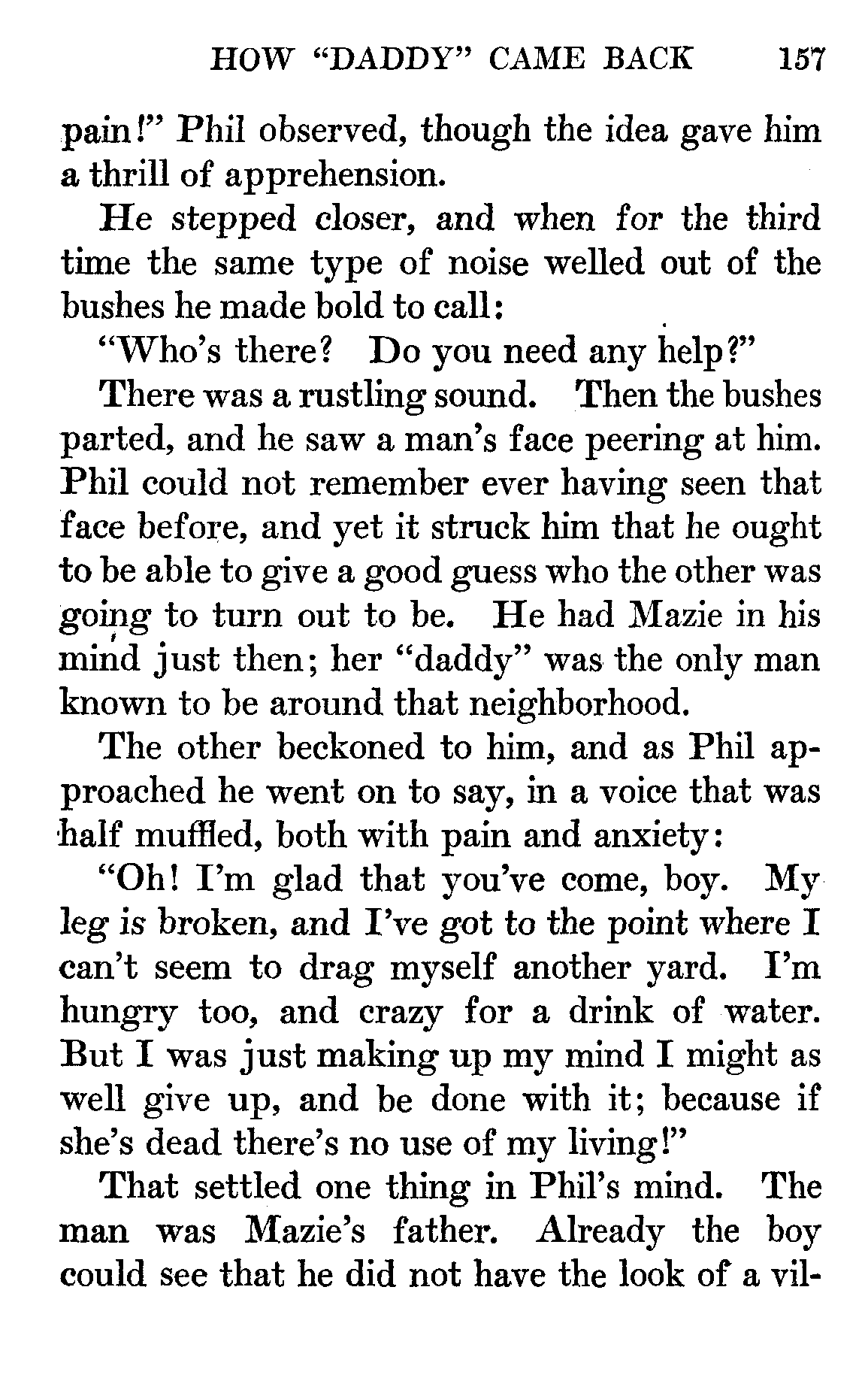 HOW "DADDY" CAME BACK 157

pain!" Phil observed, though the idea gave him a thrill of apprehension.

He stepped closer, and when for the third time the same type of noise welled out of the bushes he made bold to call:

"Who's there? Do you need any help?"

There was a rustling sound. Then the bushes parted, and he saw a man's face peering at him. Phil could not remember ever having seen that face before, and yet it struck him that he ought to be able to give a good guess who the other was going to turn out to be. He had Mazie in his mind just then; her "daddy" was the only man known to be around that neighborhood.

The other beckoned to him, and as Phil approached he went on to say, in a voice that was half muffled, both with pain and anxiety:

"Oh! I'm glad that you've come, boy. My leg is broken, and I've got to the point where I can't seem to drag myself another yard. I'm hungry too, and crazy for a drink of water. But I was just making up my mind I might as well give up, and be done with it; because if she's dead there's no use of my living!"

That settled one thing in Phil's mind. The man was Mazie's father. Already the boy could see that he did not have the look of a vil-